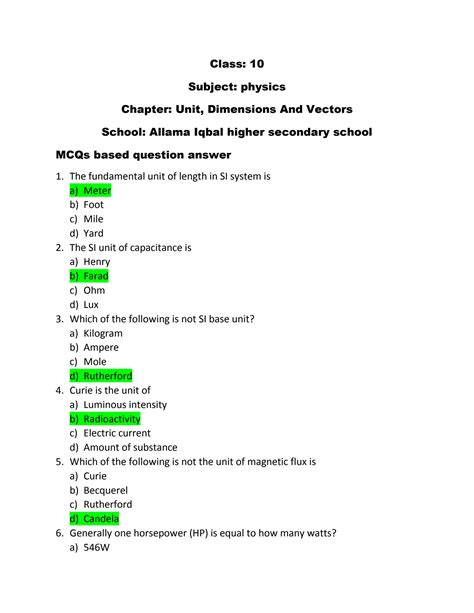 Class: 10

Subject: physics

Chapter: Unit, Dimensions And Vectors

School: Allama Iqbal higher secondary school

MCQs based question answer

1. The fundamental unit of length in SI system is
a) Meter
b) Foot
c) Mile
d) Yard
2. The SI unit of capacitance is
a) Henry
b) Farad
c) Ohm
d) Lux
3. Which of the following is not SI base unit?
a) Kilogram
b) Ampere
c) Mole
d) Rutherford
4. Curie is the unit of
a) Luminous intensity
b) Radioactivity
c) Electric current
d) Amount of substance
5. Which of the following is not the unit of magnetic flux is
a) Curie
b) Becquerel
c) Rutherford
d) Candela
6. Generally one horsepower (HP) is equal to how many watts?
a) 546W